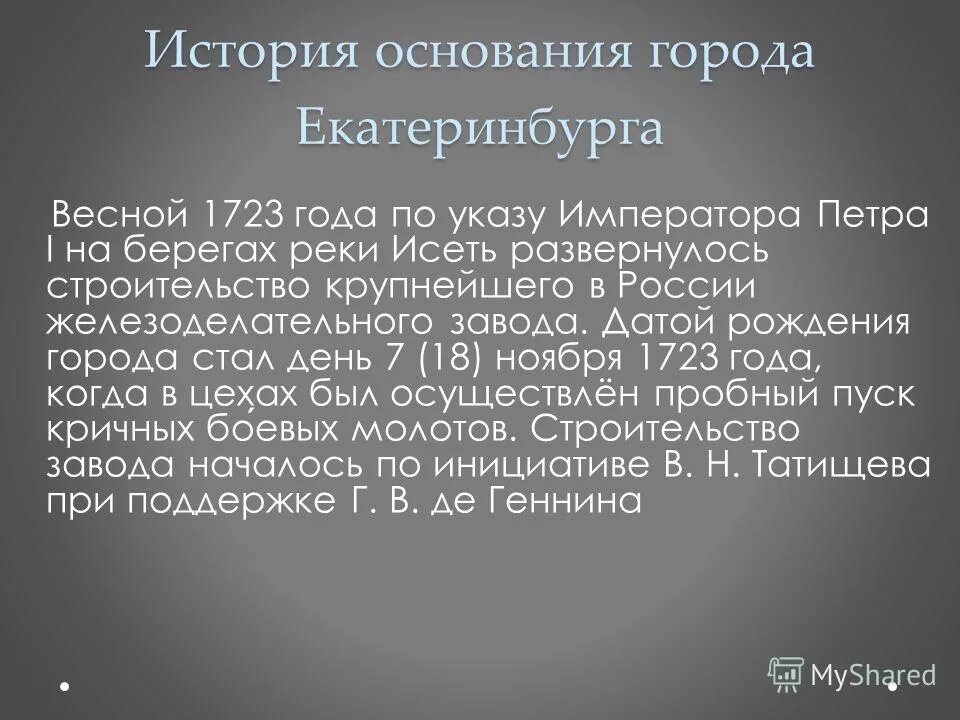 История основания города Екатеринбурга

Весной 1723 года по указу Императора Петра I на берегах реки Исеть развернулось строительство крупнейшего в России железоделательного завода. Датой рождения города стал день 7 (18) ноября 1723 года, когда в цехах был осуществлён пробный пуск кричных боевых молотов. Строительство завода началось по инициативе В. Н. Татищева при поддержке Г. В. де Геннина

MyShared